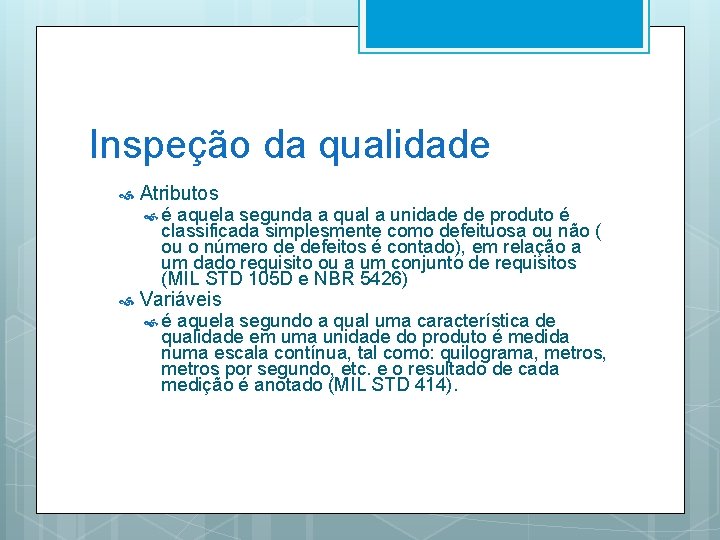 Inspeção da qualidade

Atributos

é aquela segunda a qual a unidade de produto é classificada simplesmente como defeituosa ou não ( ou o número de defeitos é contado), em relação a um dado requisito ou a um conjunto de requisitos (MIL STD 105D e NBR 5426)

Variáveis

é aquela segundo a qual uma característica de qualidade em uma unidade do produto é medida numa escala contínua, tal como: quilograma, metros, metros por segundo, etc. e o resultado de cada medição é anotado (MIL STD 414).